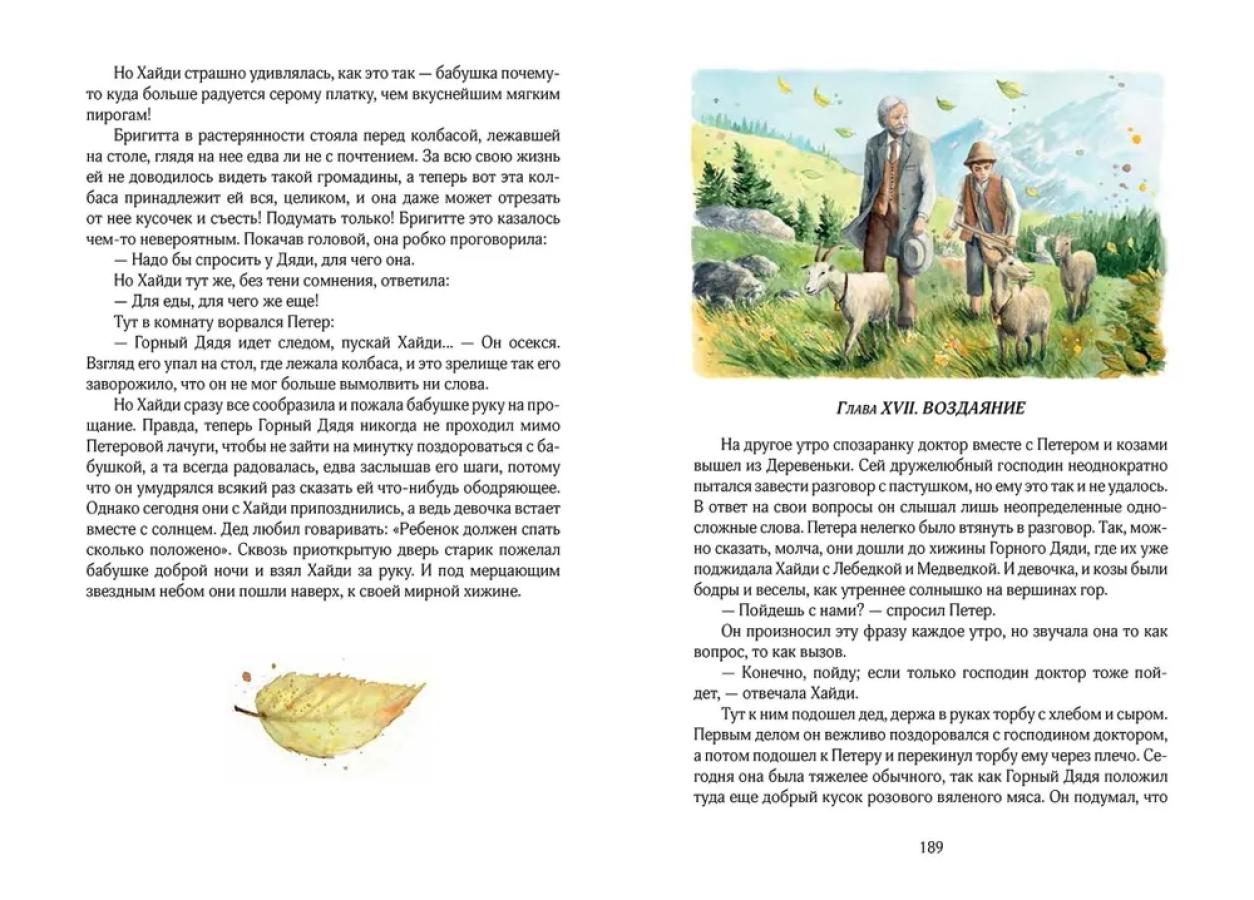 Но Хайди страшно удивлялась, как это так — бабушка почему-то куда больше радуется серому платку, чем вкуснейшим мягким пирогам!

Бригитта в растерянности стояла перед колбасой, лежавшей на столе, глядя на нее едва ли не с почтением. За всю свою жизнь ей не доводилось видеть такой громадины, а теперь вот эта колбаса принадлежит ей вся, целиком, и она даже может отрезать от нее кусочек и съесть! Подумать только! Бригитте это казалось чем-то невероятным. Покачав головой, она робко проговорила:

— Надо бы спросить у Дяди, для чего она.

Но Хайди тут же, без тени сомнения, ответила:

— Для еды, для чего же еще!

Тут в комнату ворвался Петер:

— Горный Дядя идет следом, пускай Хайди... — Он осекся. Взгляд его упал на стол, где лежала колбаса, и это зрелище так его заворожило, что он не мог больше вымолвить ни слова.

Но Хайди сразу все сообразила и пожала бабушке руку на прощание. Правда, теперь Горный Дядя никогда не проходил мимо Петеровой лачуги, чтобы не зайти на минутку поздороваться с бабушкой, а та всегда радовалась, едва заслышав его шаги, потому что он умудрялся всякий раз сказать ей что-нибудь ободряющее. Однако сегодня они с Хайди припозднились, а ведь девочка встает вместе с солнцем. Дед любил говаривать: «Ребенок должен спать сколько положено». Сквозь приоткрытую дверь старик пожелал бабушке доброй ночи и взял Хайди за руку. И под мерцающим звездным небом они пошли наверх, к своей мирной хижине.

Глава XVII. ВОЗДАЯНИЕ

На другое утро спозаранку доктор вместе с Петером и козами вышел из Деревеньки. Сей дружелюбный господин неоднократно пытался завести разговор с пастушком, но ему это так и не удалось. В ответ на свои вопросы он слышал лишь неопределенные односложные слова. Петера нелегко было втянуть в разговор. Так, можно сказать, молча, они дошли до хижины Горного Дяди, где их уже поджидала Хайди с Лебедкой и Медведкой. И девочка, и козы были бодры и веселы, как утреннее солнышко на вершинах гор.

— Пойдешь с нами? — спросил Петер.

Он произносил эту фразу каждое утро, но звучала она то как вопрос, то как вызов.

— Конечно, пойду; если только господин доктор тоже пойдет, — отвечала Хайди.

Тут к ним подошел дед, держа в руках торбу с хлебом и сыром. Первым делом он вежливо поздоровался с господином доктором, а потом подошел к Петеру и перекинул торбу ему через плечо. Сегодня она была тяжелее обычного, так как Горный Дядя положил туда еще добрый кусок розового вяленого мяса. Он подумал, что

189